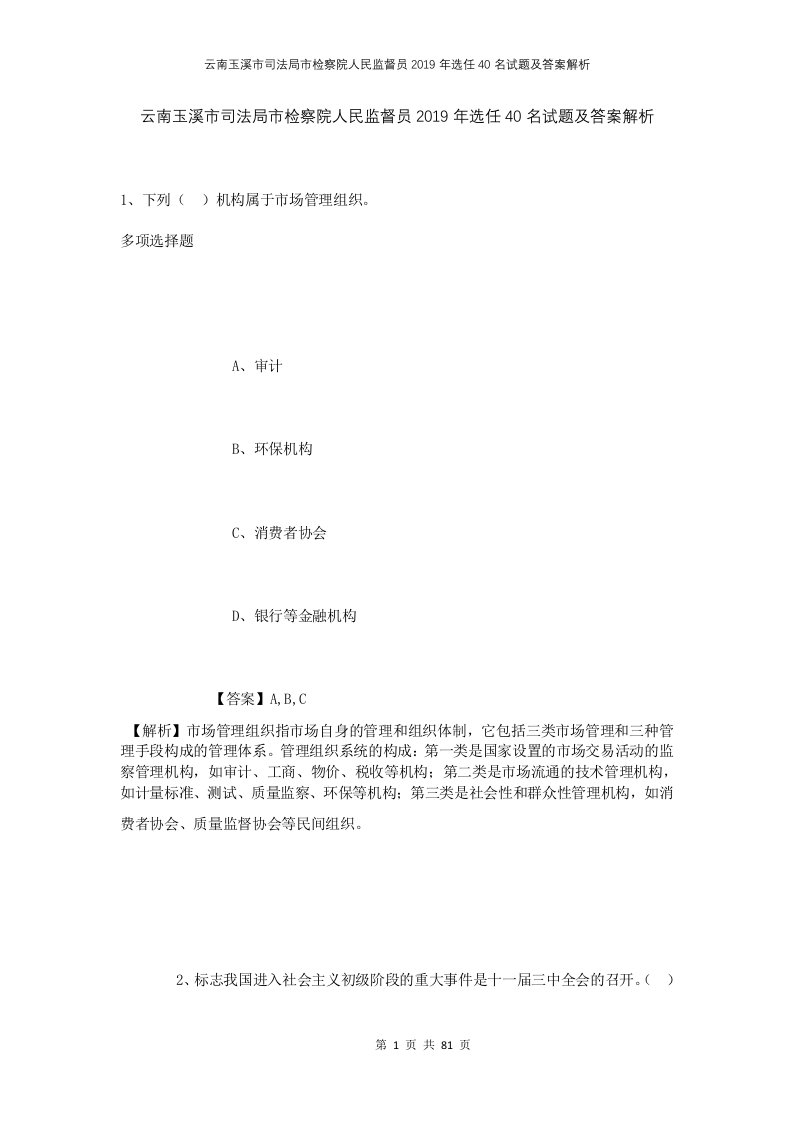 云南玉溪市司法局市检察院人民监督员2019年选任40名试题及答案解析

云南玉溪市司法局市检察院人民监督员2019年选任40名试题及答案解析

1、下列（ ）机构属于市场管理组织。

多项选择题

A、审计

B、环保机构

C、消费者协会

D、银行等金融机构

【答案】A,B,C

【解析】市场管理组织指市场自身的管理和组织体制，它包括三类市场管理和三种管理手段构成的管理体系。管理组织系统的构成：第一类是国家设置的市场交易活动的监察管理机构，如审计、工商、物价、税收等机构；第二类是市场流通的技术管理机构，如计量标准、测试、质量监察、环保等机构；第三类是社会性和群众性管理机构，如消费者协会、质量监督协会等民间组织。

2、标志我国进入社会主义初级阶段的重大事件是十一届三中全会的召开。（ ）

第 1 页 共 81 页